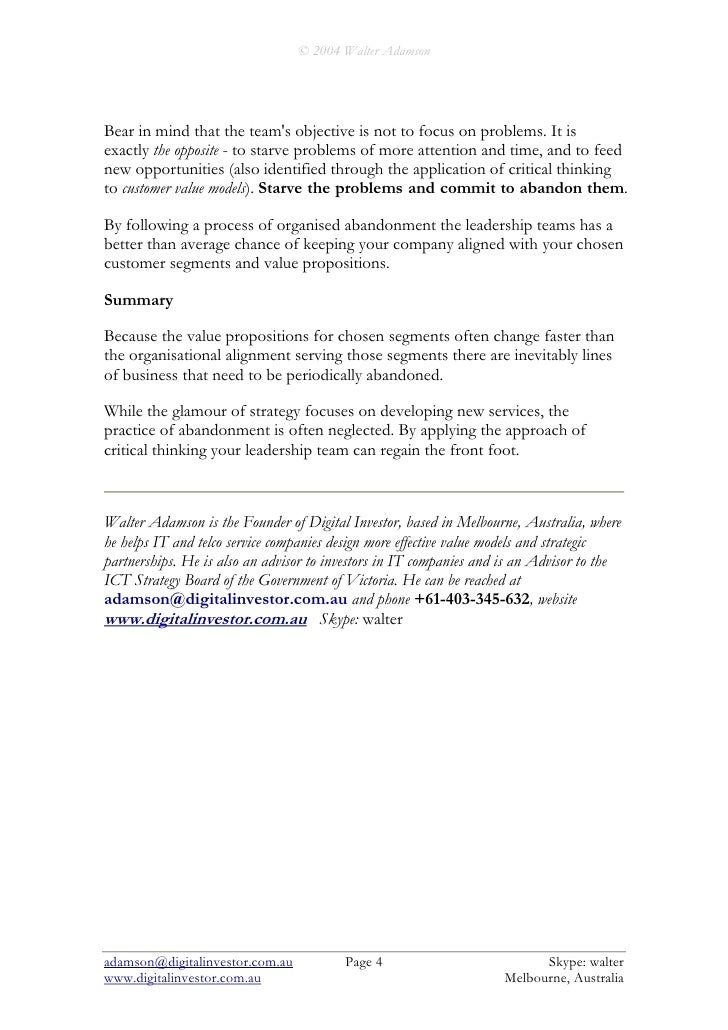 © 2004 Walter Adamson

Bear in mind that the team's objective is not to focus on problems. It is exactly the opposite - to starve problems of more attention and time, and to feed new opportunities (also identified through the application of critical thinking to customer value models). Starve the problems and commit to abandon them.

By following a process of organised abandonment the leadership teams has a better than average chance of keeping your company aligned with your chosen customer segments and value propositions.

Summary

Because the value propositions for chosen segments often change faster than the organisational alignment serving those segments there are inevitably lines of business that need to be periodically abandoned.

While the glamour of strategy focuses on developing new services, the practice of abandonment is often neglected. By applying the approach of critical thinking your leadership team can regain the front foot.

Walter Adamson is the Founder of Digital Investor, based in Melbourne, Australia, where he helps IT and telco service companies design more effective value models and strategic partnerships. He is also an advisor to investors in IT companies and is an Advisor to the ICT Strategy Board of the Government of Victoria. He can be reached at adamson@digitalinvestor.com.au and phone +61-403-345-632, website www.digitalinvestor.com.au Skype: walter

adamson@digitalinvestor.com.au
www.digitalinvestor.com.au
Page 4
Skype: walter
Melbourne, Australia